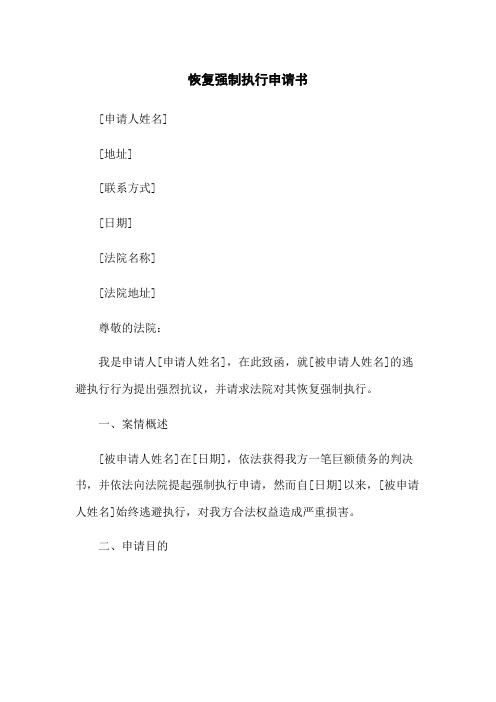 恢复强制执行申请书

[申请人姓名]

[地址]

[联系方式]

[日期]

[法院名称]

[法院地址]

尊敬的法院：

我是申请人[申请人姓名]，在此致函，就[被申请人姓名]的逃避执行行为提出强烈抗议，并请求法院对其恢复强制执行。

一、案情概述

[被申请人姓名]在[日期]，依法获得我方一笔巨额债务的判决书，并依法向法院提起强制执行申请，然而自[日期]以来，[被申请人姓名]始终逃避执行，对我方合法权益造成严重损害。

二、申请目的